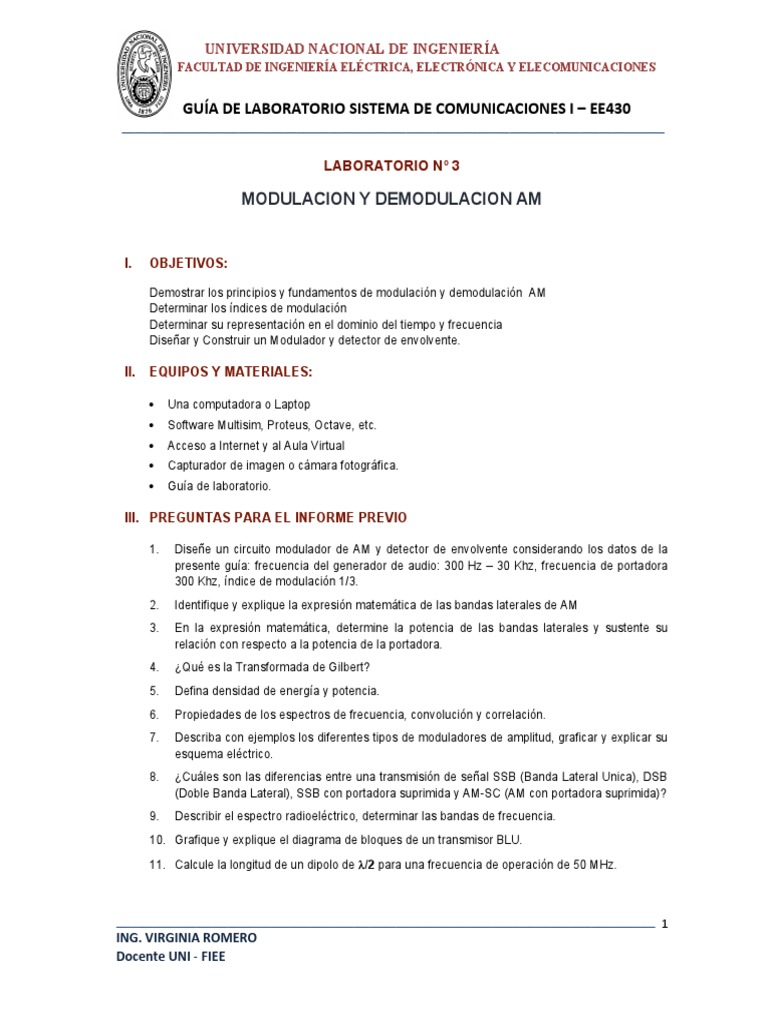 UNIVERSIDAD NACIONAL DE INGENIERÍA
FACULTAD DE INGENIERÍA ELÉCTRICA, ELECTRÓNICA Y ELECOMUNICACIONES

GUÍA DE LABORATORIO SISTEMA DE COMUNICACIONES I – EE430

LABORATORIO N° 3

MODULACION Y DEMODULACION AM

I. OBJETIVOS:

Demostrar los principios y fundamentos de modulación y demodulación AM
Determinar los índices de modulación
Determinar su representación en el dominio del tiempo y frecuencia
Diseñar y Construir un Modulador y detector de envolvente.

II. EQUIPOS Y MATERIALES:

• Una computadora o Laptop
• Software Multisim, Proteus, Octave, etc.
• Acceso a Internet y al Aula Virtual
• Capturador de imagen o cámara fotográfica.
• Guía de laboratorio.

III. PREGUNTAS PARA EL INFORME PREVIO

1. Diseñe un circuito modulador de AM y detector de envolvente considerando los datos de la presente guía: frecuencia del generador de audio: 300 Hz – 30 Khz, frecuencia de portadora 300 Khz, índice de modulación 1/3.
2. Identifique y explique la expresión matemática de las bandas laterales de AM
3. En la expresión matemática, determine la potencia de las bandas laterales y sustente su relación con respecto a la potencia de la portadora.
4. ¿Qué es la Transformada de Gilbert?
5. Defina densidad de energía y potencia.
6. Propiedades de los espectros de frecuencia, convolución y correlación.
7. Describa con ejemplos los diferentes tipos de moduladores de amplitud, graficar y explicar su esquema eléctrico.
8. ¿Cuáles son las diferencias entre una transmisión de señal SSB (Banda Lateral Unica), DSB (Doble Banda Lateral), SSB con portadora suprimida y AM-SC (AM con portadora suprimida)?
9. Describir el espectro radioeléctrico, determinar las bandas de frecuencia.
10. Grafique y explique el diagrama de bloques de un transmisor BLU.
11. Calcule la longitud de un dipolo de $\lambda/2$ para una frecuencia de operación de 50 MHz.

1

ING. VIRGINIA ROMERO
Docente UNI - FIEE